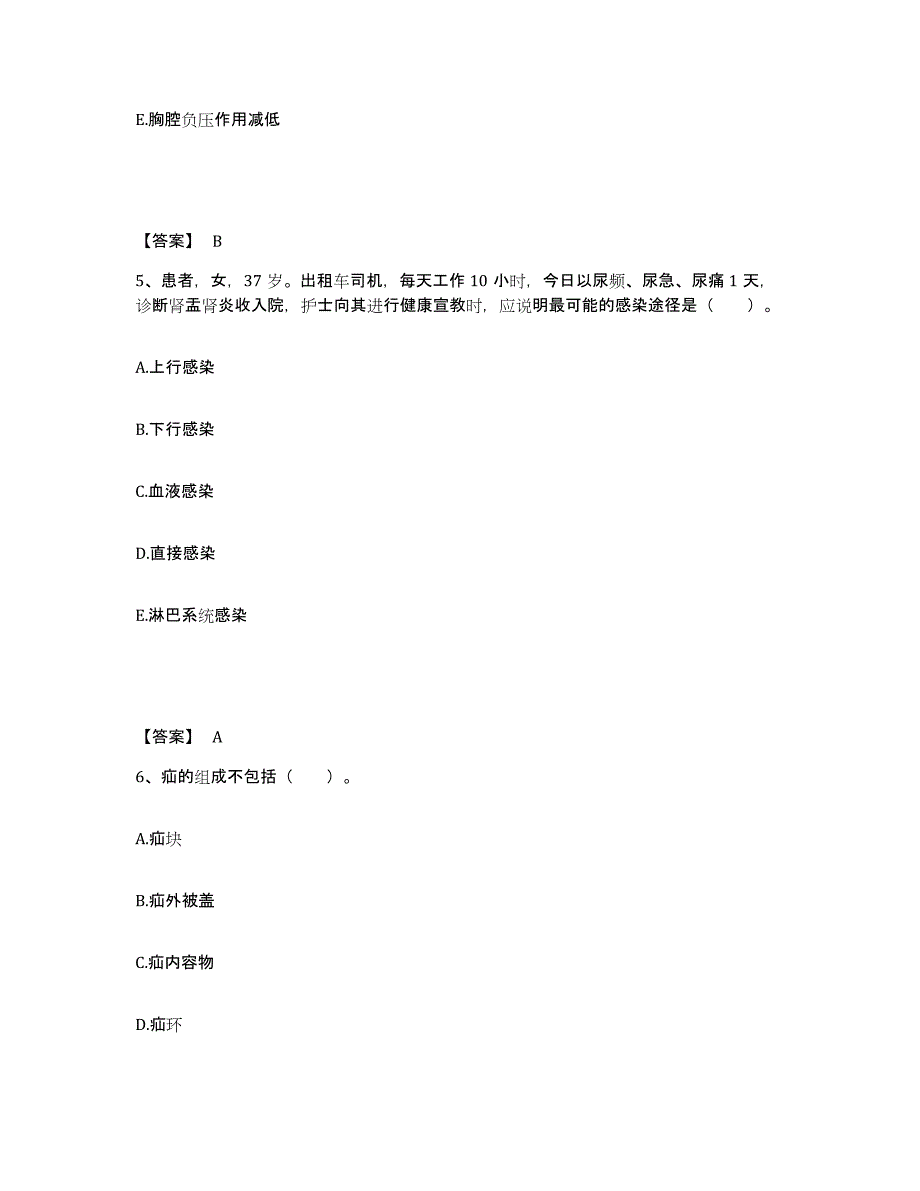 E.胸腔负压作用减低

【答案】 B

5、患者，女，37 岁。出租车司机，每天工作 10 小时，今日以尿频、尿急、尿痛 1 天，诊断肾盂肾炎收入院，护士向其进行健康宣教时，应说明最可能的感染途径是（　　）。

A.上行感染

B.下行感染

C.血液感染

D.直接感染

E.淋巴系统感染

【答案】 A

6、疝的组成不包括（　　）。

A.疝块

B.疝外被盖

C.疝内容物

D.疝环